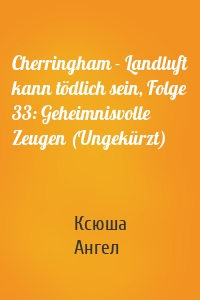 Cherringham - Landluft kann tödlich sein, Folge 33: Geheimnisvolle Zeugen (Ungekürzt)

Ксюша
Ангел